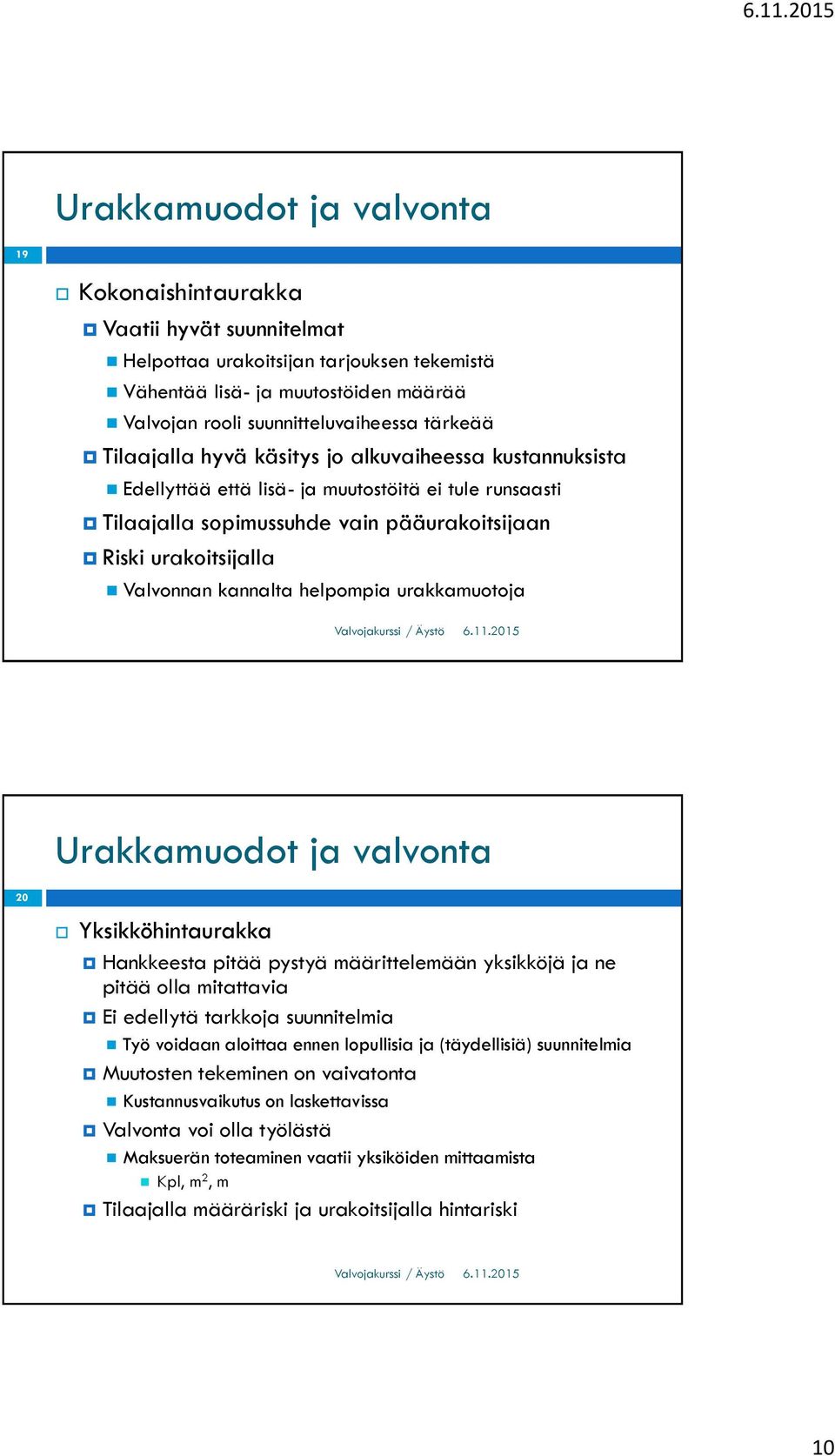 6.11.2015

Urakkamuodot ja valvonta

19

Kokonaishintaurakka

Vaatii hyvät suunnitelmat

Helpottaa urakoitsijan tarjouksen tekemistä

Vähentää lisä- ja muutostöiden määrää

Valvojan rooli suunnitteluvaiheessa tärkeää

Tilaajalla hyvä käsitys jo alkuvaiheessa kustannuksista

Edellyttää että lisä- ja muutostöitä ei tule runsaasti

Tilaajalla sopimussuhde vain pääurakoitsijaan

Riski urakoitsijalla

Valvonnan kannalta helpompia urakkamuotoja

Valvojakurssi / Äystö 6.11.2015

Urakkamuodot ja valvonta

20

Yksikköhintaurakka

Hankkeesta pitää pystyä määrittelemään yksikköjä ja ne pitää olla mitattavia

Ei edellytä tarkkoja suunnitelmia

Työ voidaan aloittaa ennen lopullisia ja (täydellisiä) suunnitelmia

Muutosten tekeminen on vaivatonta

Kustannusvaikutus on laskettavissa

Valvonta voi olla työlästä

Maksuerän toteaminen vaatii yksiköiden mittaamista

Kpl, $m^2$, m

Tilaajalla määräriski ja urakoitsijalla hintariski

Valvojakurssi / Äystö 6.11.2015

10